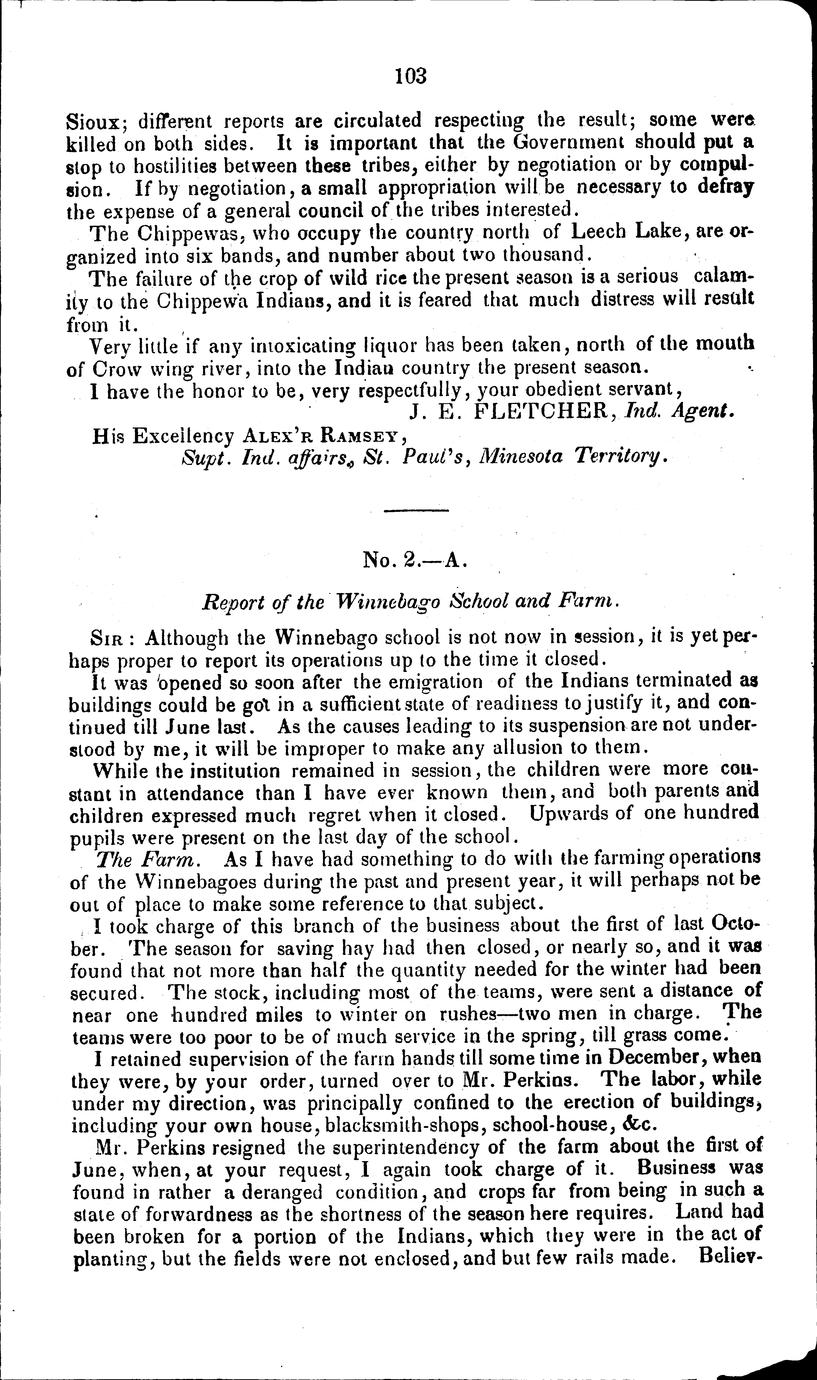 103

Sioux; different reports are circulated respecting the result; some were killed on both sides. It is important that the Government should put a stop to hostilities between these tribes, either by negotiation or by compulsion. If by negotiation, a small appropriation will be necessary to defray the expense of a general council of the tribes interested.

The Chippewas, who occupy the country north of Leech Lake, are organized into six bands, and number about two thousand.

The failure of the crop of wild rice the present season is a serious calamity to the Chippewa Indians, and it is feared that much distress will result from it.

Very little if any intoxicating liquor has been taken, north of the mouth of Crow wing river, into the Indian country the present season.

I have the honor to be, very respectfully, your obedient servant,

J. E. FLETCHER, Ind. Agent.

His Excellency ALEX'R RAMSEY,
Supt. Ind. affairs, St. Paul's, Minesota Territory.

No. 2.—A.

Report of the Winnebago School and Farm.

SIR: Although the Winnebago school is not now in session, it is yet perhaps proper to report its operations up to the time it closed.

It was opened so soon after the emigration of the Indians terminated as buildings could be got in a sufficient state of readiness to justify it, and continued till June last. As the causes leading to its suspension are not understood by me, it will be improper to make any allusion to them.

While the institution remained in session, the children were more constant in attendance than I have ever known them, and both parents and children expressed much regret when it closed. Upwards of one hundred pupils were present on the last day of the school.

The Farm. As I have had something to do with the farming operations of the Winnebagoes during the past and present year, it will perhaps not be out of place to make some reference to that subject.

I took charge of this branch of the business about the first of last October. The season for saving hay had then closed, or nearly so, and it was found that not more than half the quantity needed for the winter had been secured. The stock, including most of the teams, were sent a distance of near one hundred miles to winter on rushes—two men in charge. The teams were too poor to be of much service in the spring, till grass come.

I retained supervision of the farm hands till some time in December, when they were, by your order, turned over to Mr. Perkins. The labor, while under my direction, was principally confined to the erection of buildings, including your own house, blacksmith-shops, school-house, &c.

Mr. Perkins resigned the superintendency of the farm about the first of June, when, at your request, I again took charge of it. Business was found in rather a deranged condition, and crops far from being in such a state of forwardness as the shortness of the season here requires. Land had been broken for a portion of the Indians, which they were in the act of planting, but the fields were not enclosed, and but few rails made. Believ-